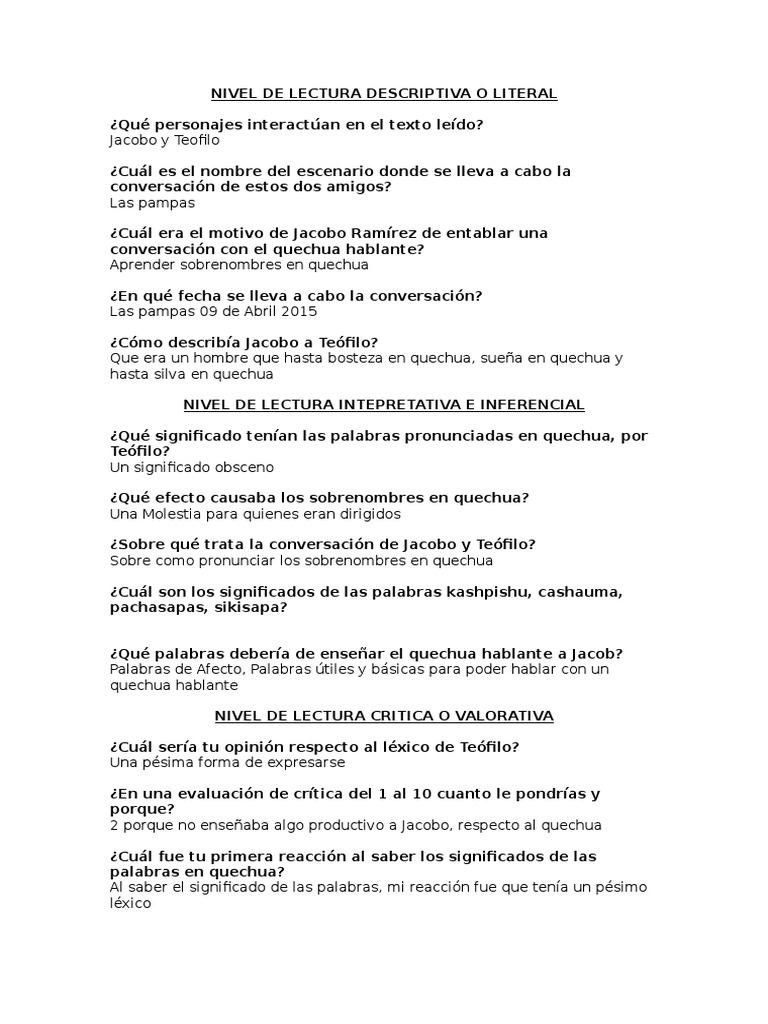 NIVEL DE LECTURA DESCRIPTIVA O LITERAL

¿Qué personajes interactúan en el texto leído?
Jacobo y Teofilo

¿Cuál es el nombre del escenario donde se lleva a cabo la conversación de estos dos amigos?
Las pampas

¿Cuál era el motivo de Jacobo Ramírez de entablar una conversación con el quechua hablante?
Aprender sobrenombres en quechua

¿En qué fecha se lleva a cabo la conversación?
Las pampas 09 de Abril 2015

¿Cómo describía Jacobo a Teófilo?
Que era un hombre que hasta bosteza en quechua, sueña en quechua y hasta silva en quechua

NIVEL DE LECTURA INTEPRETATIVA E INFERENCIAL

¿Qué significado tenían las palabras pronunciadas en quechua, por Teófilo?
Un significado obsceno

¿Qué efecto causaba los sobrenombres en quechua?
Una Molestia para quienes eran dirigidos

¿Sobre qué trata la conversación de Jacobo y Teófilo?
Sobre como pronunciar los sobrenombres en quechua

¿Cuál son los significados de las palabras kashpishu, cashauma, pachasapas, sikisapa?

¿Qué palabras debería de enseñar el quechua hablante a Jacob?
Palabras de Afecto, Palabras útiles y básicas para poder hablar con un quechua hablante

NIVEL DE LECTURA CRITICA O VALORATIVA

¿Cuál sería tu opinión respecto al léxico de Teófilo?
Una pésima forma de expresarse

¿En una evaluación de crítica del 1 al 10 cuanto le pondrías y porque?
2 porque no enseñaba algo productivo a Jacobo, respecto al quechua

¿Cuál fue tu primera reacción al saber los significados de las palabras en quechua?
Al saber el significado de las palabras, mi reacción fue que tenía un pésimo léxico